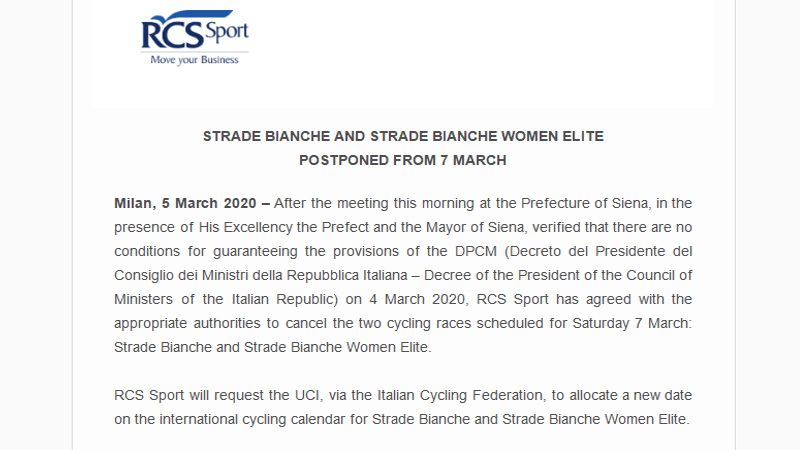 RCS Sport
Move your Business

STRADE BIANCHE AND STRADE BIANCHE WOMEN ELITE
POSTPONED FROM 7 MARCH

Milan, 5 March 2020 – After the meeting this morning at the Prefecture of Siena, in the presence of His Excellency the Prefect and the Mayor of Siena, verified that there are no conditions for guaranteeing the provisions of the DPCM (Decreto del Presidente del Consiglio dei Ministri della Repubblica Italiana – Decree of the President of the Council of Ministers of the Italian Republic) on 4 March 2020, RCS Sport has agreed with the appropriate authorities to cancel the two cycling races scheduled for Saturday 7 March: Strade Bianche and Strade Bianche Women Elite.

RCS Sport will request the UCI, via the Italian Cycling Federation, to allocate a new date on the international cycling calendar for Strade Bianche and Strade Bianche Women Elite.